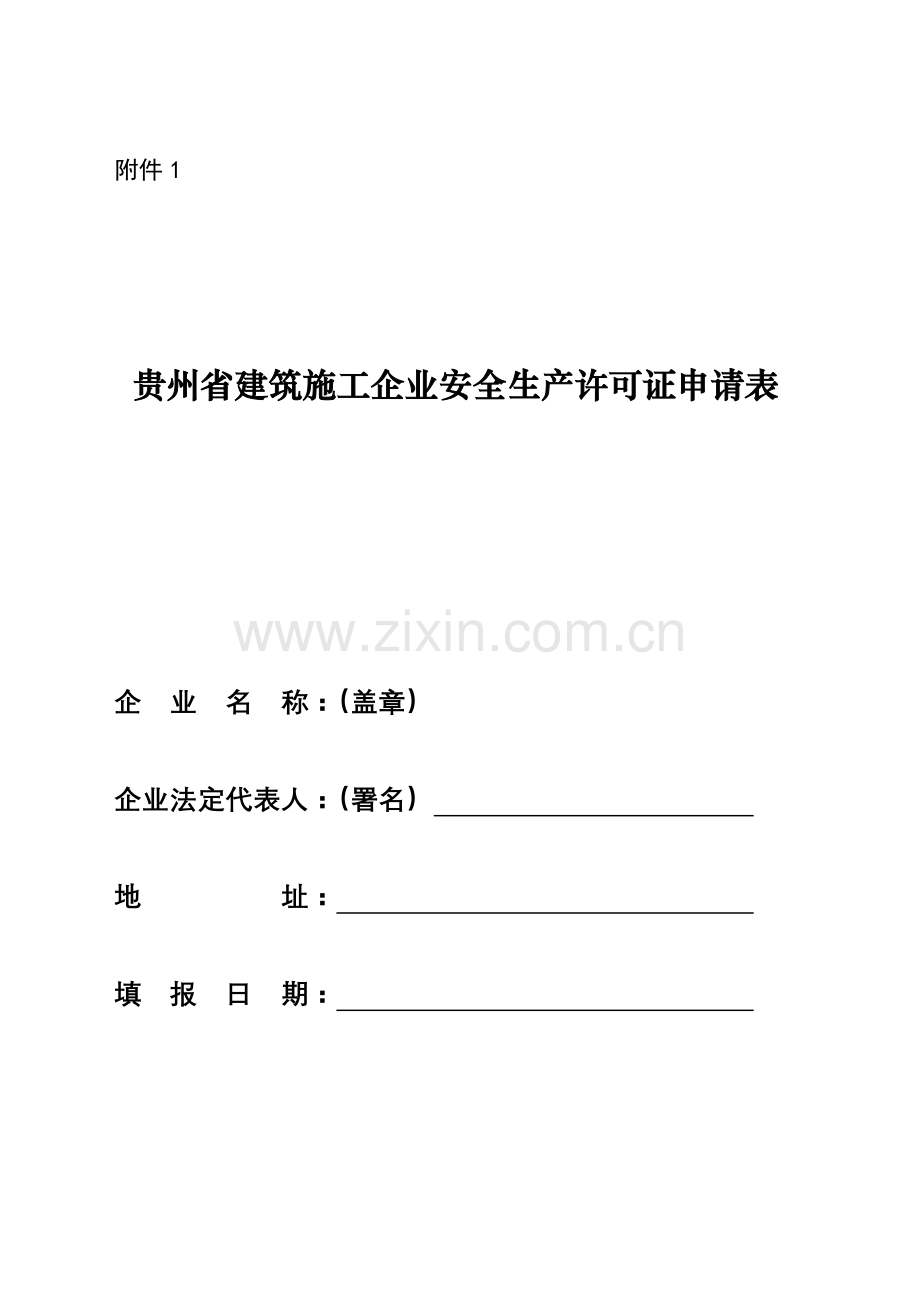 附件 1

贵州省建筑施工企业安全生产许可证申请表

www.zixin.com.cn

企 业 名 称：（盖章）

企业法定代表人：（署名）

地 址：

填 报 日 期：